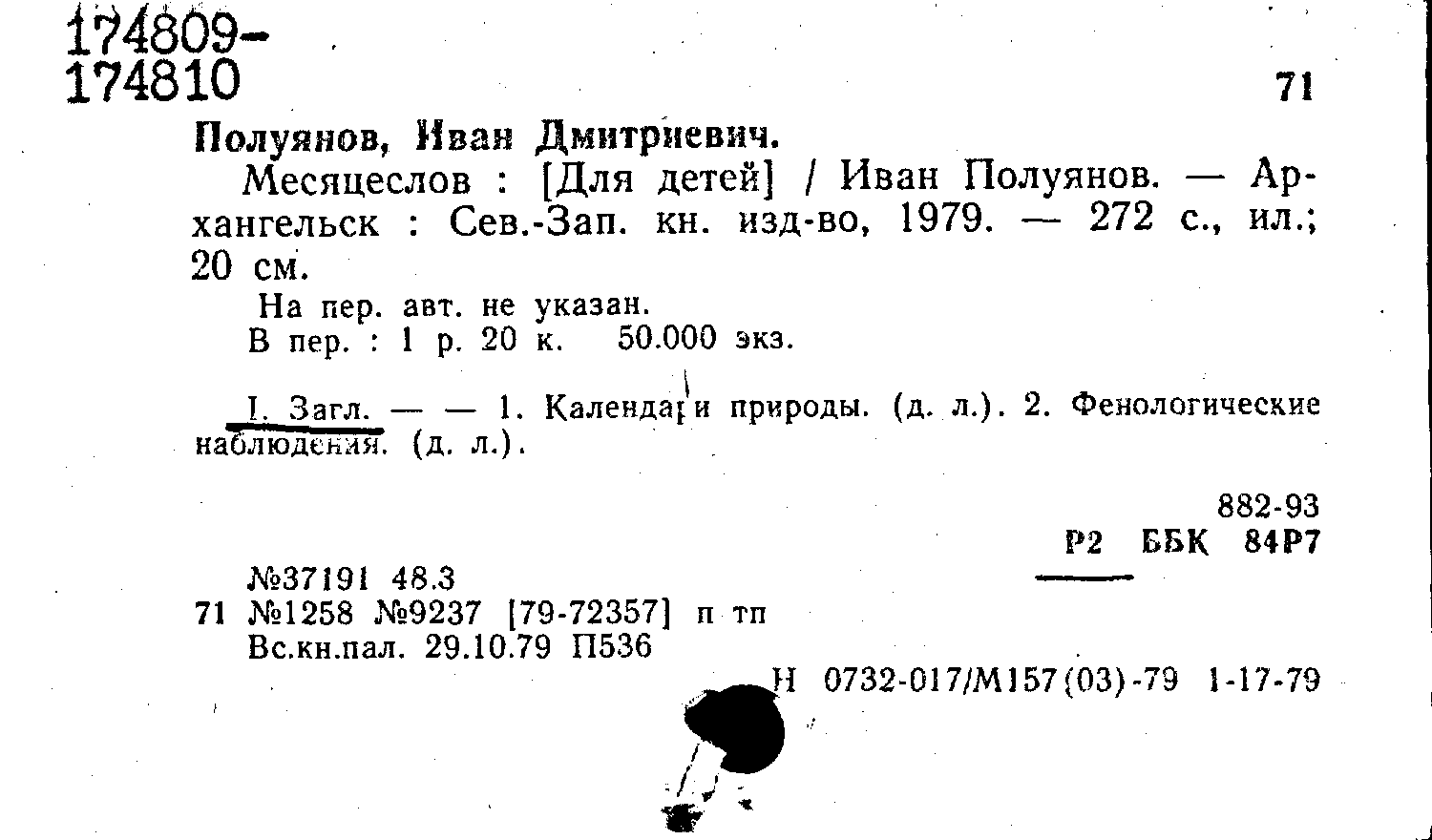 174809-
174810

71

Полуянов, Иван Дмитриевич.

Месяцеслов : [Для детей] / Иван Полуянов. — Архангельск : Сев.-Зап. кн. изд-во, 1979. — 272 с., ил.; 20 см.

На пер. авт. не указан.
В пер. : 1 р. 20 к. 50.000 экз.

I. Загл. — — 1. Календари природы. (д. л.). 2. Фенологические наблюдения. (д. л.).

882-93
Р2 ББК 84Р7

№37191 48.3
71 №1258 №9237 [79-72357] п тп
Вс.кн.пал. 29.10.79 П536

Н 0732-017/М157(03)-79 1-17-79